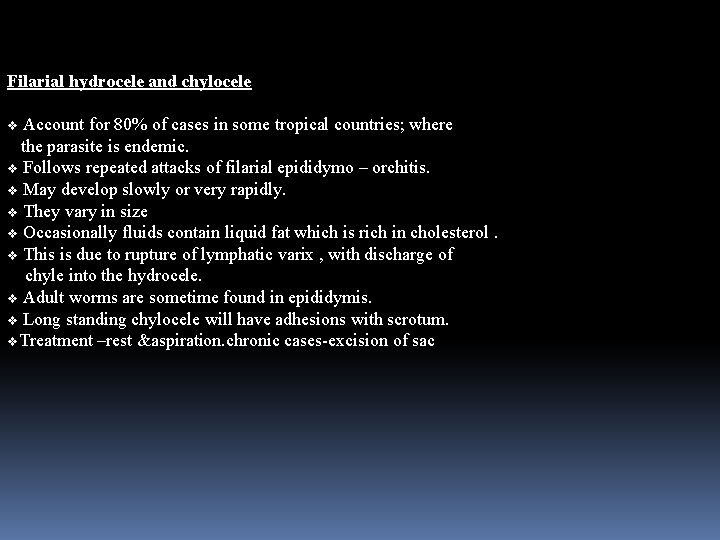 Filarial hydrocele and chylocele

❖ Account for 80% of cases in some tropical countries; where the parasite is endemic.
❖ Follows repeated attacks of filarial epididymo – orchitis.
❖ May develop slowly or very rapidly.
❖ They vary in size
❖ Occasionally fluids contain liquid fat which is rich in cholesterol .
❖ This is due to rupture of lymphatic varix , with discharge of chyle into the hydrocele.
❖ Adult worms are sometime found in epididymis.
❖ Long standing chylocele will have adhesions with scrotum.
❖Treatment –rest &aspiration.chronic cases-excision of sac